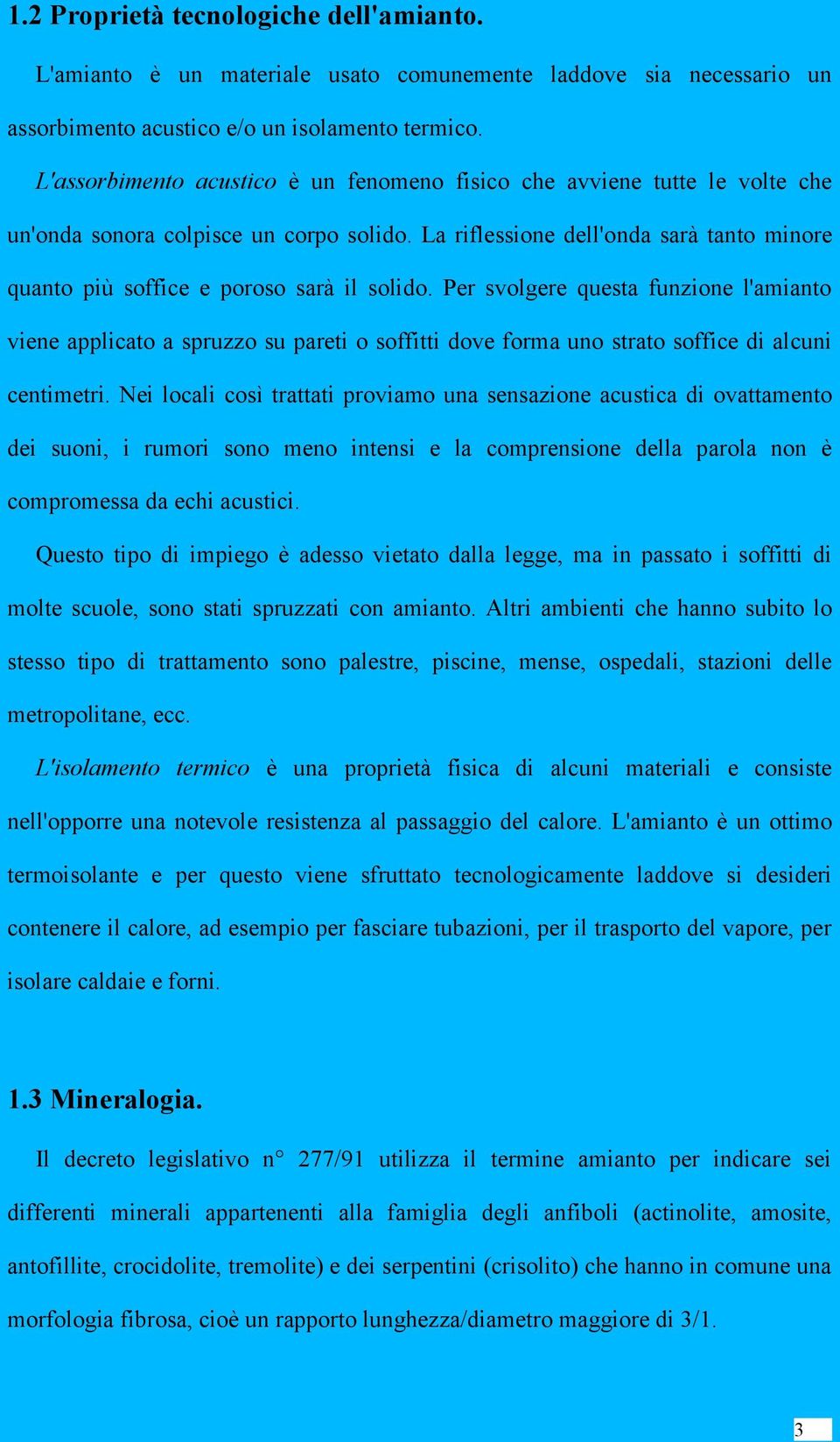 1.2 Proprietà tecnologiche dell'amianto.

L'amianto è un materiale usato comunemente laddove sia necessario un assorbimento acustico e/o un isolamento termico.

L'assorbimento acustico è un fenomeno fisico che avviene tutte le volte che un'onda sonora colpisce un corpo solido. La riflessione dell'onda sarà tanto minore quanto più soffice e poroso sarà il solido. Per svolgere questa funzione l'amianto viene applicato a spruzzo su pareti o soffitti dove forma uno strato soffice di alcuni centimetri. Nei locali così trattati proviamo una sensazione acustica di ovattamento dei suoni, i rumori sono meno intensi e la comprensione della parola non è compromessa da echi acustici.

Questo tipo di impiego è adesso vietato dalla legge, ma in passato i soffitti di molte scuole, sono stati spruzzati con amianto. Altri ambienti che hanno subito lo stesso tipo di trattamento sono palestre, piscine, mense, ospedali, stazioni delle metropolitane, ecc.

L'isolamento termico è una proprietà fisica di alcuni materiali e consiste nell'opporre una notevole resistenza al passaggio del calore. L'amianto è un ottimo termoisolante e per questo viene sfruttato tecnologicamente laddove si desideri contenere il calore, ad esempio per fasciare tubazioni, per il trasporto del vapore, per isolare caldaie e forni.

1.3 Mineralogia.

Il decreto legislativo n° 277/91 utilizza il termine amianto per indicare sei differenti minerali appartenenti alla famiglia degli anfiboli (actinolite, amosite, antofillite, crocidolite, tremolite) e dei serpentini (crisolito) che hanno in comune una morfologia fibrosa, cioè un rapporto lunghezza/diametro maggiore di 3/1.

3